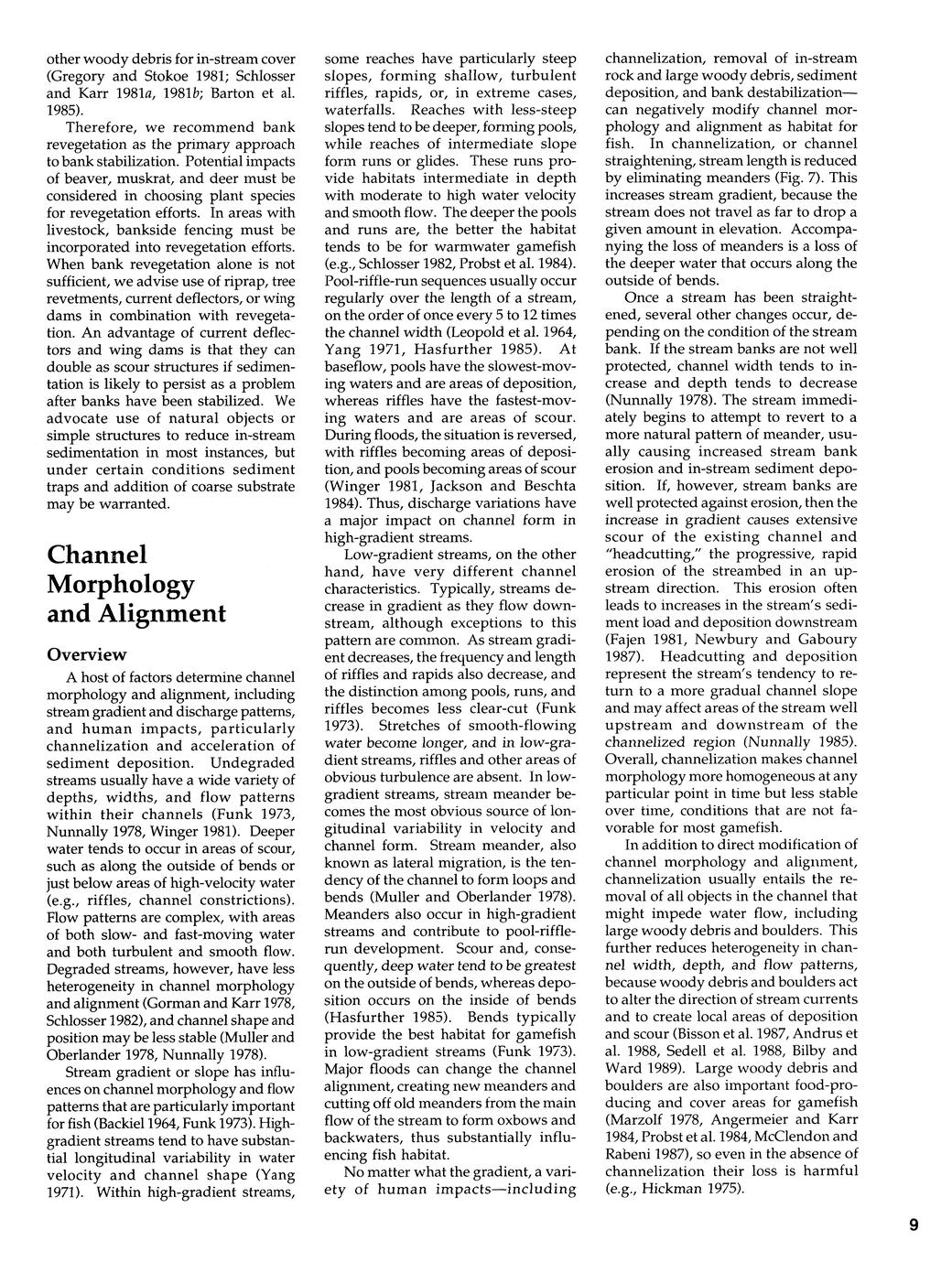 other woody debris for in-stream cover (Gregory and Stokoe 1981; Schlosser and Karr 1981a, 1981b; Barton et al. 1985).

Therefore, we recommend bank revegetation as the primary approach to bank stabilization. Potential impacts of beaver, muskrat, and deer must be considered in choosing plant species for revegetation efforts. In areas with livestock, bankside fencing must be incorporated into revegetation efforts. When bank revegetation alone is not sufficient, we advise use of riprap, tree revetments, current deflectors, or wing dams in combination with revegetation. An advantage of current deflectors and wing dams is that they can double as scour structures if sedimentation is likely to persist as a problem after banks have been stabilized. We advocate use of natural objects or simple structures to reduce in-stream sedimentation in most instances, but under certain conditions sediment traps and addition of coarse substrate may be warranted.

Channel Morphology and Alignment

Overview

A host of factors determine channel morphology and alignment, including stream gradient and discharge patterns, and human impacts, particularly channelization and acceleration of sediment deposition. Undegraded streams usually have a wide variety of depths, widths, and flow patterns within their channels (Funk 1973, Nunnally 1978, Winger 1981). Deeper water tends to occur in areas of scour, such as along the outside of bends or just below areas of high-velocity water (e.g., riffles, channel constrictions). Flow patterns are complex, with areas of both slow- and fast-moving water and both turbulent and smooth flow. Degraded streams, however, have less heterogeneity in channel morphology and alignment (Gorman and Karr 1978, Schlosser 1982), and channel shape and position may be less stable (Muller and Oberlander 1978, Nunnally 1978).

Stream gradient or slope has influences on channel morphology and flow patterns that are particularly important for fish (Backiel 1964, Funk 1973). High-gradient streams tend to have substantial longitudinal variability in water velocity and channel shape (Yang 1971). Within high-gradient streams, some reaches have particularly steep slopes, forming shallow, turbulent riffles, rapids, or, in extreme cases, waterfalls. Reaches with less-steep slopes tend to be deeper, forming pools, while reaches of intermediate slope form runs or glides. These runs provide habitats intermediate in depth with moderate to high water velocity and smooth flow. The deeper the pools and runs are, the better the habitat tends to be for warmwater gamefish (e.g., Schlosser 1982, Probst et al. 1984). Pool-riffle-run sequences usually occur regularly over the length of a stream, on the order of once every 5 to 12 times the channel width (Leopold et al. 1964, Yang 1971, Hasfurther 1985). At baseflow, pools have the slowest-moving waters and are areas of deposition, whereas riffles have the fastest-moving waters and are areas of scour. During floods, the situation is reversed, with riffles becoming areas of deposition, and pools becoming areas of scour (Winger 1981, Jackson and Beschta 1984). Thus, discharge variations have a major impact on channel form in high-gradient streams.

Low-gradient streams, on the other hand, have very different channel characteristics. Typically, streams decrease in gradient as they flow downstream, although exceptions to this pattern are common. As stream gradient decreases, the frequency and length of riffles and rapids also decrease, and the distinction among pools, runs, and riffles becomes less clear-cut (Funk 1973). Stretches of smooth-flowing water become longer, and in low-gradient streams, riffles and other areas of obvious turbulence are absent. In low-gradient streams, stream meander becomes the most obvious source of longitudinal variability in velocity and channel form. Stream meander, also known as lateral migration, is the tendency of the channel to form loops and bends (Muller and Oberlander 1978). Meanders also occur in high-gradient streams and contribute to pool-riffle-run development. Scour and, consequently, deep water tend to be greatest on the outside of bends, whereas deposition occurs on the inside of bends (Hasfurther 1985). Bends typically provide the best habitat for gamefish in low-gradient streams (Funk 1973). Major floods can change the channel alignment, creating new meanders and cutting off old meanders from the main flow of the stream to form oxbows and backwaters, thus substantially influencing fish habitat.

No matter what the gradient, a variety of human impacts—including channelization, removal of in-stream rock and large woody debris, sediment deposition, and bank destabilization—can negatively modify channel morphology and alignment as habitat for fish. In channelization, or channel straightening, stream length is reduced by eliminating meanders (Fig. 7). This increases stream gradient, because the stream does not travel as far to drop a given amount in elevation. Accompanying the loss of meanders is a loss of the deeper water that occurs along the outside of bends.

Once a stream has been straightened, several other changes occur, depending on the condition of the stream bank. If the stream banks are not well protected, channel width tends to increase and depth tends to decrease (Nunnally 1978). The stream immediately begins to attempt to revert to a more natural pattern of meander, usually causing increased stream bank erosion and in-stream sediment deposition. If, however, stream banks are well protected against erosion, then the increase in gradient causes extensive scour of the existing channel and "headcutting," the progressive, rapid erosion of the streambed in an upstream direction. This erosion often leads to increases in the stream's sediment load and deposition downstream (Fajen 1981, Newbury and Gaboury 1987). Headcutting and deposition represent the stream's tendency to return to a more gradual channel slope and may affect areas of the stream well upstream and downstream of the channelized region (Nunnally 1985). Overall, channelization makes channel morphology more homogeneous at any particular point in time but less stable over time, conditions that are not favorable for most gamefish.

In addition to direct modification of channel morphology and alignment, channelization usually entails the removal of all objects in the channel that might impede water flow, including large woody debris and boulders. This further reduces heterogeneity in channel width, depth, and flow patterns, because woody debris and boulders act to alter the direction of stream currents and to create local areas of deposition and scour (Bisson et al. 1987, Andrus et al. 1988, Sedell et al. 1988, Bilby and Ward 1989). Large woody debris and boulders are also important food-producing and cover areas for gamefish (Marzolf 1978, Angermeier and Karr 1984, Probst et al. 1984, McClendon and Rabeni 1987), so even in the absence of channelization their loss is harmful (e.g., Hickman 1975).

9